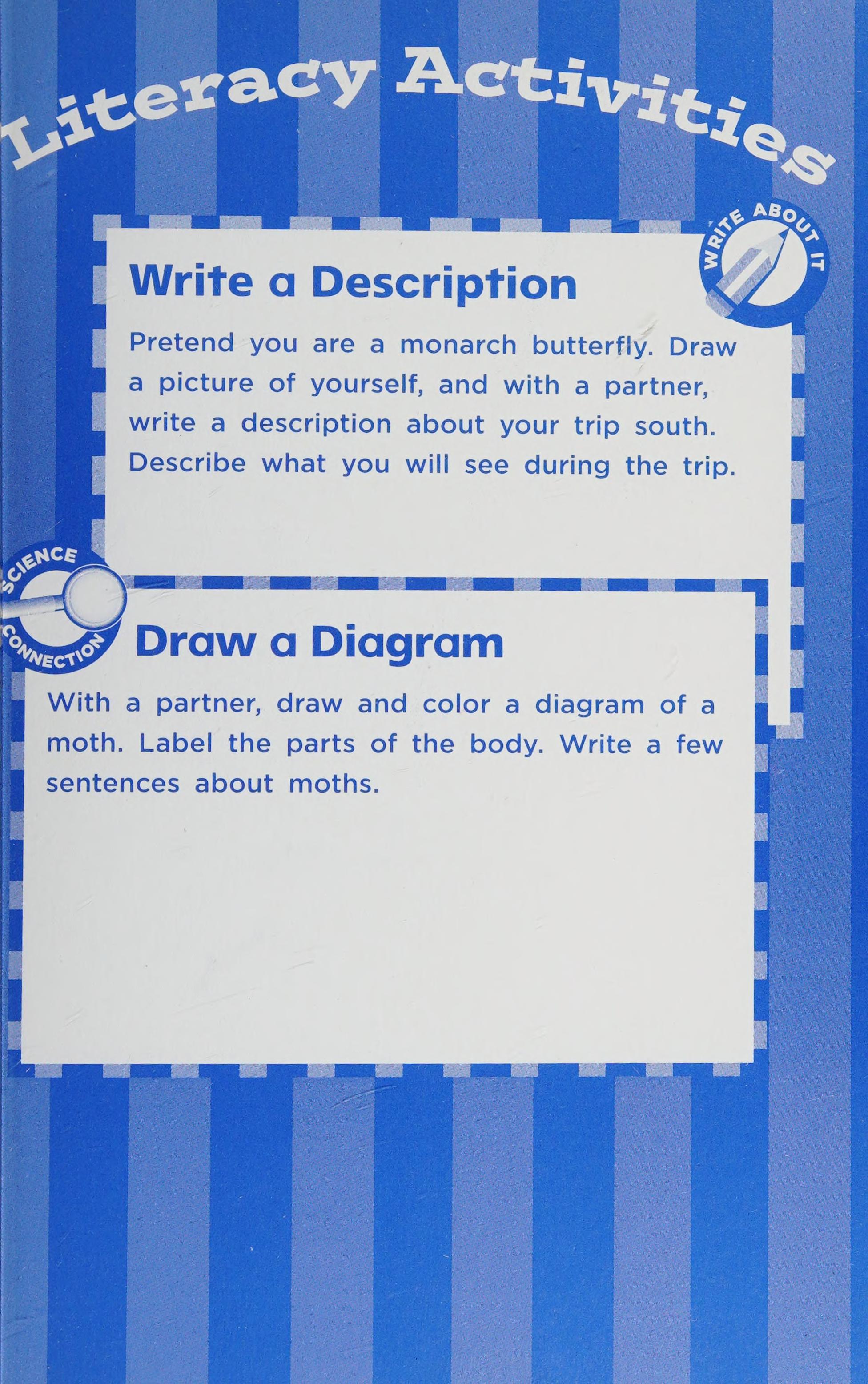 Literacy Activities

WRITE ABOUT IT

Write a Description

Pretend you are a monarch butterfly. Draw a picture of yourself, and with a partner, write a description about your trip south. Describe what you will see during the trip.

SCIENCE CONNECTION

Draw a Diagram

With a partner, draw and color a diagram of a moth. Label the parts of the body. Write a few sentences about moths.